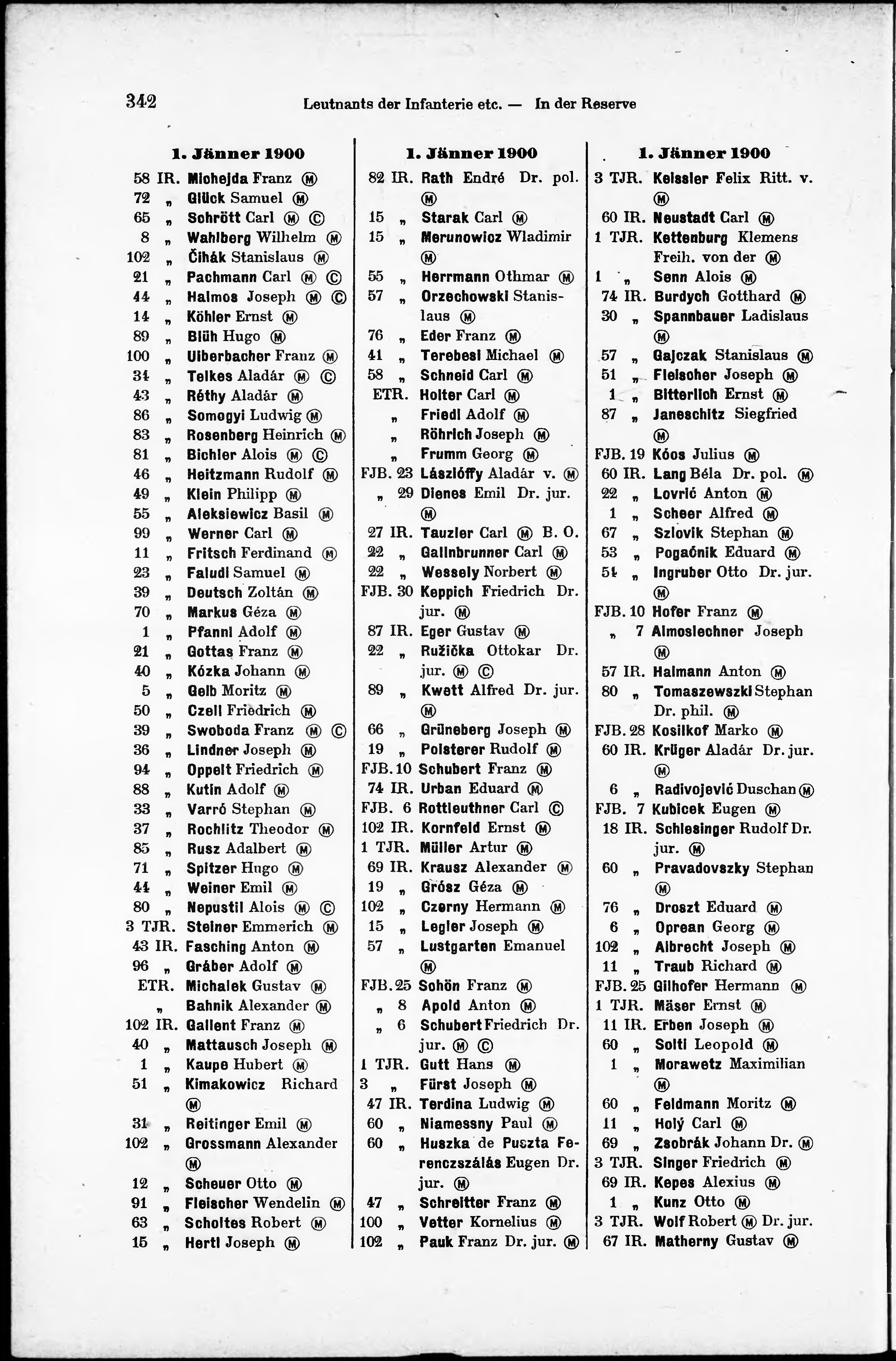 342 Leutnants der Infanterie etc. — In der Reserve

1. Jänner 1900
58 IR. Michejda Franz Ⓜ
72 „ Glück Samuel Ⓜ
65 „ Schrött Carl Ⓜ Ⓒ
8 „ Wahlberg Wilhelm Ⓜ
102 „ Čihák Stanislaus Ⓜ
21 „ Pachmann Carl Ⓜ Ⓒ
44 „ Halmos Joseph Ⓜ Ⓒ
14 „ Köhler Ernst Ⓜ
89 „ Blüh Hugo Ⓜ
100 „ Uiberbacher Franz Ⓜ
34 „ Telkes Aladár Ⓜ Ⓒ
43 „ Réthy Aladár Ⓜ
86 „ Somogyi Ludwig Ⓜ
83 „ Rosenberg Heinrich Ⓜ
81 „ Bichler Alois Ⓜ Ⓒ
46 „ Heitzmann Rudolf Ⓜ
49 „ Klein Philipp Ⓜ
55 „ Aleksiewicz Basil Ⓜ
99 „ Werner Carl Ⓜ
11 „ Fritsch Ferdinand Ⓜ
23 „ Faludi Samuel Ⓜ
39 „ Deutsch Zoltán Ⓜ
70 „ Markus Géza Ⓜ
1 „ Pfannl Adolf Ⓜ
21 „ Gottas Franz Ⓜ
40 „ Kózka Johann Ⓜ
5 „ Gelb Moritz Ⓜ
50 „ Czell Friedrich Ⓜ
39 „ Swoboda Franz Ⓜ Ⓒ
36 „ Lindner Joseph Ⓜ
94 „ Oppelt Friedrich Ⓜ
88 „ Kutin Adolf Ⓜ
33 „ Varró Stephan Ⓜ
37 „ Rochlitz Theodor Ⓜ
85 „ Rusz Adalbert Ⓜ
71 „ Spitzer Hugo Ⓜ
44 „ Weiner Emil Ⓜ
80 „ Nepustil Alois Ⓜ Ⓒ
3 TJR. Steiner Emmerich Ⓜ
43 IR. Fasching Anton Ⓜ
96 „ Gráber Adolf Ⓜ
ETR. Michalek Gustav Ⓜ
„ Bahnik Alexander Ⓜ
102 IR. Gallent Franz Ⓜ
40 „ Mattausch Joseph Ⓜ
1 „ Kaupe Hubert Ⓜ
51 „ Kimakowicz Richard Ⓜ
31 „ Reitinger Emil Ⓜ
102 „ Grossmann Alexander Ⓜ
12 „ Scheuer Otto Ⓜ
91 „ Fleischer Wendelin Ⓜ
63 „ Scholtes Robert Ⓜ
15 „ Hertl Joseph Ⓜ

1. Jänner 1900
82 IR. Rath Endré Dr. pol. Ⓜ
15 „ Starak Carl Ⓜ
15 „ Merunowicz Wladimir Ⓜ
55 „ Herrmann Othmar Ⓜ
57 „ Orzechowski Stanislaus Ⓜ
76 „ Eder Franz Ⓜ
41 „ Terebesi Michael Ⓜ
58 „ Schneid Carl Ⓜ
ETR. Holter Carl Ⓜ
„ Friedl Adolf Ⓜ
„ Röhrich Joseph Ⓜ
„ Frumm Georg Ⓜ
FJB. 23 Lászlóffy Aladár v. Ⓜ
„ 29 Dienes Emil Dr. jur. Ⓜ
27 IR. Tauzler Carl Ⓜ B. O.
22 „ Gallnbrunner Carl Ⓜ
22 „ Wessely Norbert Ⓜ
FJB. 30 Keppich Friedrich Dr. jur. Ⓜ
87 IR. Eger Gustav Ⓜ
22 „ Ružička Ottokar Dr. jur. Ⓜ Ⓒ
89 „ Kwett Alfred Dr. jur. Ⓜ
66 „ Grüneberg Joseph Ⓜ
19 „ Polsterer Rudolf Ⓜ
FJB. 10 Schubert Franz Ⓜ
74 IR. Urban Eduard Ⓜ
FJB. 6 Rottleuthner Carl Ⓒ
102 IR. Kornfeld Ernst Ⓜ
1 TJR. Müller Artur Ⓜ
69 IR. Krausz Alexander Ⓜ
19 „ Grósz Géza Ⓜ
102 „ Czerny Hermann Ⓜ
15 „ Legler Joseph Ⓜ
57 „ Lustgarten Emanuel Ⓜ
FJB. 25 Schön Franz Ⓜ
„ 8 Apold Anton Ⓜ
„ 6 Schubert Friedrich Dr. jur. Ⓜ Ⓒ
1 TJR. Gutt Hans Ⓜ
3 „ Fürst Joseph Ⓜ
47 IR. Terdina Ludwig Ⓜ
60 „ Niamessny Paul Ⓜ
60 „ Huszka de Puszta Ferenczszálás Eugen Dr. jur. Ⓜ
47 „ Schreitter Franz Ⓜ
100 „ Vetter Kornelius Ⓜ
102 „ Pauk Franz Dr. jur. Ⓜ

1. Jänner 1900
3 TJR. Keissler Felix Ritt. v. Ⓜ
60 IR. Neustadt Carl Ⓜ
1 TJR. Kettenburg Klemens Freih. von der Ⓜ
1 „ Senn Alois Ⓜ
74 IR. Burdych Gotthard Ⓜ
30 „ Spannbauer Ladislaus Ⓜ
57 „ Gajczak Stanislaus Ⓜ
51 „ Fleischer Joseph Ⓜ
1 „ Bitterlich Ernst Ⓜ
87 „ Janeschitz Siegfried Ⓜ
FJB. 19 Kóos Julius Ⓜ
60 IR. Lang Béla Dr. pol. Ⓜ
22 „ Lovrić Anton Ⓜ
1 „ Scheer Alfred Ⓜ
67 „ Szlovik Stephan Ⓜ
53 „ Pogačnik Eduard Ⓜ
54 „ Ingruber Otto Dr. jur. Ⓜ
FJB. 10 Hofer Franz Ⓜ
„ 7 Almoslechner Joseph Ⓜ
57 IR. Haimann Anton Ⓜ
80 „ Tomaszewszki Stephan Dr. phil. Ⓜ
FJB. 28 Kosilkof Marko Ⓜ
60 IR. Krüger Aladár Dr. jur. Ⓜ
6 „ Radivojević Duschan Ⓜ
FJB. 7 Kubicek Eugen Ⓜ
18 IR. Schlesinger Rudolf Dr. jur. Ⓜ
60 „ Pravadovszky Stephan Ⓜ
76 „ Droszt Eduard Ⓜ
6 „ Oprean Georg Ⓜ
102 „ Albrecht Joseph Ⓜ
11 „ Traub Richard Ⓜ
FJB. 25 Gilhofer Hermann Ⓜ
1 TJR. Mäser Ernst Ⓜ
11 IR. Erben Joseph Ⓜ
60 „ Solti Leopold Ⓜ
1 „ Morawetz Maximilian Ⓜ
60 „ Feldmann Moritz Ⓜ
11 „ Holý Carl Ⓜ
69 „ Zsobrák Johann Dr. Ⓜ
3 TJR. Singer Friedrich Ⓜ
69 IR. Kepes Alexius Ⓜ
1 „ Kunz Otto Ⓜ
3 TJR. Wolf Robert Ⓜ Dr. jur.
67 IR. Matherny Gustav Ⓜ